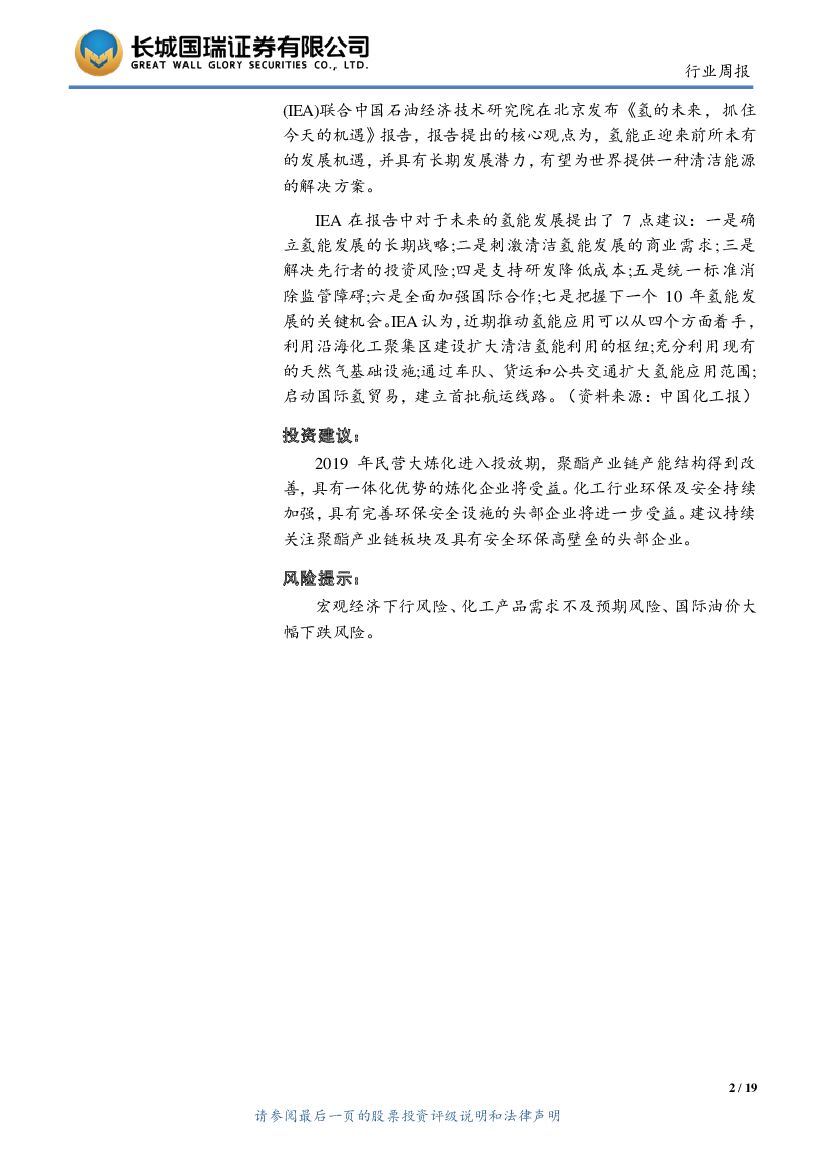 长城国瑞证券有限公司
GREAT WALL GLORY SECURITIES CO., LTD.

行业周报

(IEA)联合中国石油经济技术研究院在北京发布《氢的未来，抓住今天的机遇》报告，报告提出的核心观点为，氢能正迎来前所未有的发展机遇，并具有长期发展潜力，有望为世界提供一种清洁能源的解决方案。

IEA 在报告中对于未来的氢能发展提出了 7 点建议：一是确立氢能发展的长期战略;二是刺激清洁氢能发展的商业需求;三是解决先行者的投资风险;四是支持研发降低成本;五是统一标准消除监管障碍;六是全面加强国际合作;七是把握下一个 10 年氢能发展的关键机会。IEA 认为，近期推动氢能应用可以从四个方面着手，利用沿海化工聚集区建设扩大清洁氢能利用的枢纽;充分利用现有的天然气基础设施;通过车队、货运和公共交通扩大氢能应用范围;启动国际氢贸易，建立首批航运线路。（资料来源：中国化工报）

投资建议：

2019 年民营大炼化进入投放期，聚酯产业链产能结构得到改善，具有一体化优势的炼化企业将受益。化工行业环保及安全持续加强，具有完善环保安全设施的头部企业将进一步受益。建议持续关注聚酯产业链板块及具有安全环保高壁垒的头部企业。

风险提示：

宏观经济下行风险、化工产品需求不及预期风险、国际油价大幅下跌风险。

2 / 19

请参阅最后一页的股票投资评级说明和法律声明